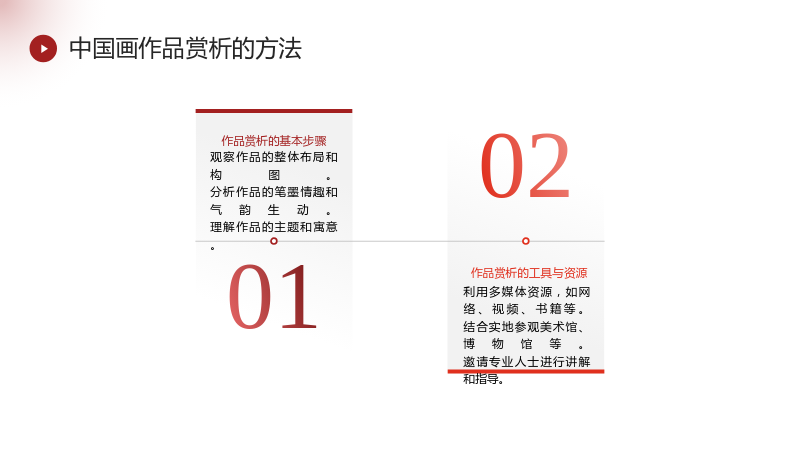 中国画作品赏析的方法

作品赏析的基本步骤

观察作品的整体布局和构图。

分析作品的笔墨情趣和气韵生动。

理解作品的主题和寓意。

01

02

作品赏析的工具与资源

利用多媒体资源，如网络、视频、书籍等。

结合实地参观美术馆、博物馆等。

邀请专业人士进行讲解和指导。